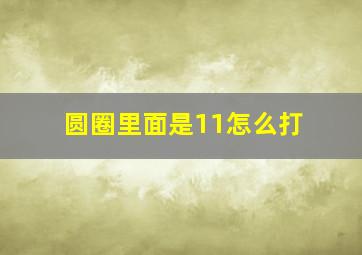 圆圈里面是11怎么打